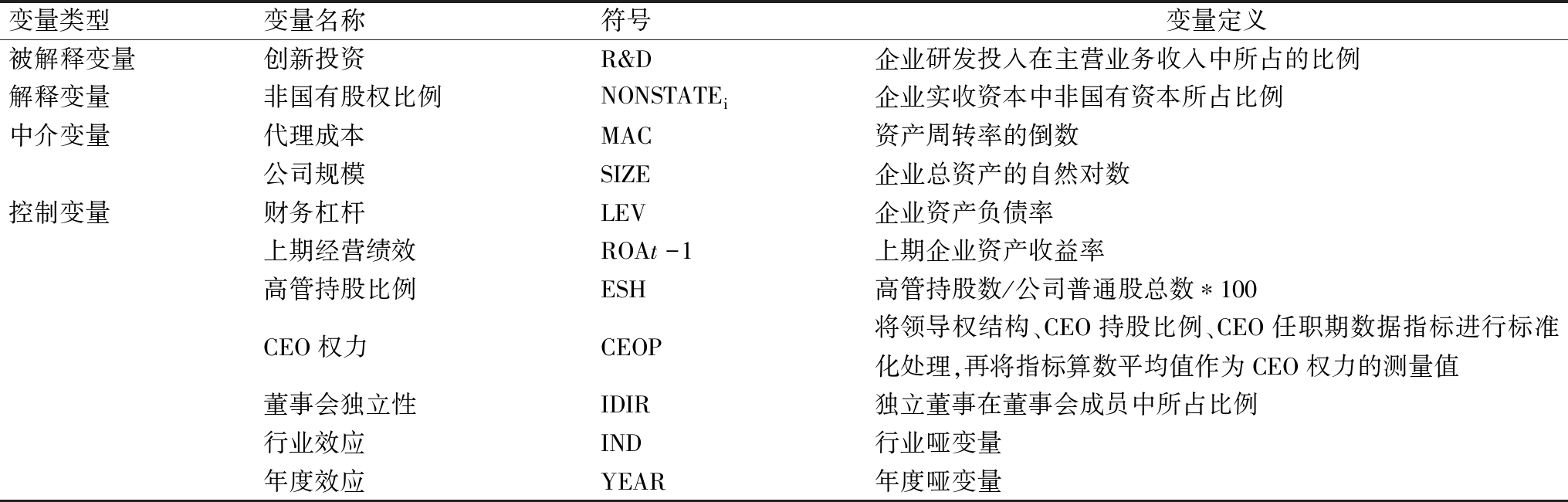 | 变量类型 | 变量名称 | 符号 | 变量定义 |
|---|---|---|---|
| 被解释变量 | 创新投资 | R&D | 企业研发投入在主营业务收入中所占的比例 |
| 解释变量 | 非国有股权比例 | $NONSTATE_i$ | 企业实收资本中非国有资本所占比例 |
| 中介变量 | 代理成本 | MAC | 资产周转率的倒数 |
| | 公司规模 | SIZE | 企业总资产的自然对数 |
| 控制变量 | 财务杠杆 | LEV | 企业资产负债率 |
| | 上期经营绩效 | $ROAt-1$ | 上期企业资产收益率 |
| | 高管持股比例 | ESH | 高管持股数/公司普通股总数 * 100 |
| | CEO 权力 | CEOP | 将领导权结构、CEO 持股比例、CEO 任职期数据指标进行标准化处理,再将指标算数平均值作为 CEO 权力的测量值 |
| | 董事会独立性 | IDIR | 独立董事在董事会成员中所占比例 |
| | 行业效应 | IND | 行业哑变量 |
| | 年度效应 | YEAR | 年度哑变量 |